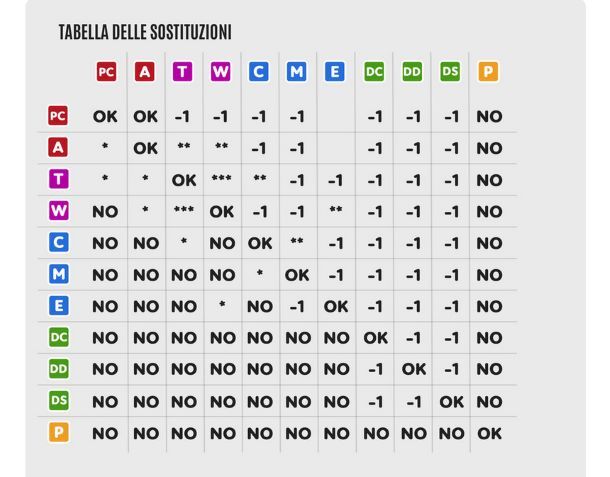 TABELLA DELLE SOSTITUZIONI

| | PC | A | T | W | C | M | E | DC | DD | DS | P |
|---|---|---|---|---|---|---|---|---|---|---|---|
| PC | OK | OK | -1 | -1 | -1 | -1 | | -1 | -1 | -1 | NO |
| A | * | OK | ** | ** | -1 | -1 | | -1 | -1 | -1 | NO |
| T | * | * | OK | *** | ** | -1 | -1 | -1 | -1 | -1 | NO |
| W | NO | * | *** | OK | -1 | -1 | ** | -1 | -1 | -1 | NO |
| C | NO | NO | * | NO | OK | ** | -1 | -1 | -1 | -1 | NO |
| M | NO | NO | NO | NO | * | OK | -1 | -1 | -1 | -1 | NO |
| E | NO | NO | NO | * | NO | -1 | OK | -1 | -1 | -1 | NO |
| DC | NO | NO | NO | NO | NO | NO | NO | OK | -1 | -1 | NO |
| DD | NO | NO | NO | NO | NO | NO | NO | -1 | OK | -1 | NO |
| DS | NO | NO | NO | NO | NO | NO | NO | -1 | -1 | OK | NO |
| P | NO | NO | NO | NO | NO | NO | NO | NO | NO | NO | OK |